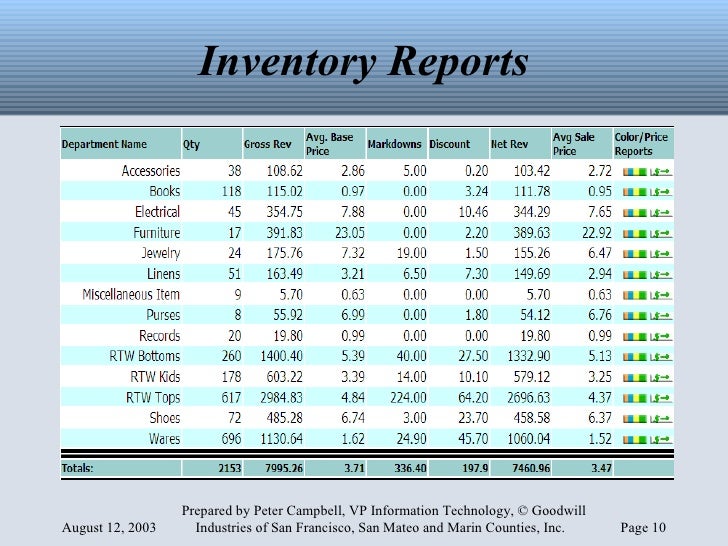 Inventory Reports

| Department Name | Qty | Gross Rev | Avg. Base Price | Markdowns | Discount | Net Rev | Avg Sale Price | Color/Price Reports |
|---|---|---|---|---|---|---|---|---|
| Accessories | 38 | 108.62 | 2.86 | 5.00 | 0.20 | 103.42 | 2.72 | |
| Books | 118 | 115.02 | 0.97 | 0.00 | 3.24 | 111.78 | 0.95 | |
| Electrical | 45 | 354.75 | 7.88 | 0.00 | 10.46 | 344.29 | 7.65 | |
| Furniture | 17 | 391.83 | 23.05 | 0.00 | 2.20 | 389.63 | 22.92 | |
| Jewelry | 24 | 175.76 | 7.32 | 19.00 | 1.50 | 155.26 | 6.47 | |
| Linens | 51 | 163.49 | 3.21 | 6.50 | 7.30 | 149.69 | 2.94 | |
| Miscellaneous Item | 9 | 5.70 | 0.63 | 0.00 | 0.00 | 5.70 | 0.63 | |
| Purses | 8 | 55.92 | 6.99 | 0.00 | 1.80 | 54.12 | 6.76 | |
| Records | 20 | 19.80 | 0.99 | 0.00 | 0.00 | 19.80 | 0.99 | |
| RTW Bottoms | 260 | 1400.40 | 5.39 | 40.00 | 27.50 | 1332.90 | 5.13 | |
| RTW Kids | 178 | 603.22 | 3.39 | 14.00 | 10.10 | 579.12 | 3.25 | |
| RTW Tops | 617 | 2984.83 | 4.84 | 224.00 | 64.20 | 2696.63 | 4.37 | |
| Shoes | 72 | 485.28 | 6.74 | 3.00 | 23.70 | 458.58 | 6.37 | |
| Wares | 696 | 1130.64 | 1.62 | 24.90 | 45.70 | 1060.04 | 1.52 | |
| Totals: | 2153 | 7995.26 | 3.71 | 336.40 | 197.9 | 7460.96 | 3.47 | |

August 12, 2003 Prepared by Peter Campbell, VP Information Technology, © Goodwill Industries of San Francisco, San Mateo and Marin Counties, Inc. Page 10